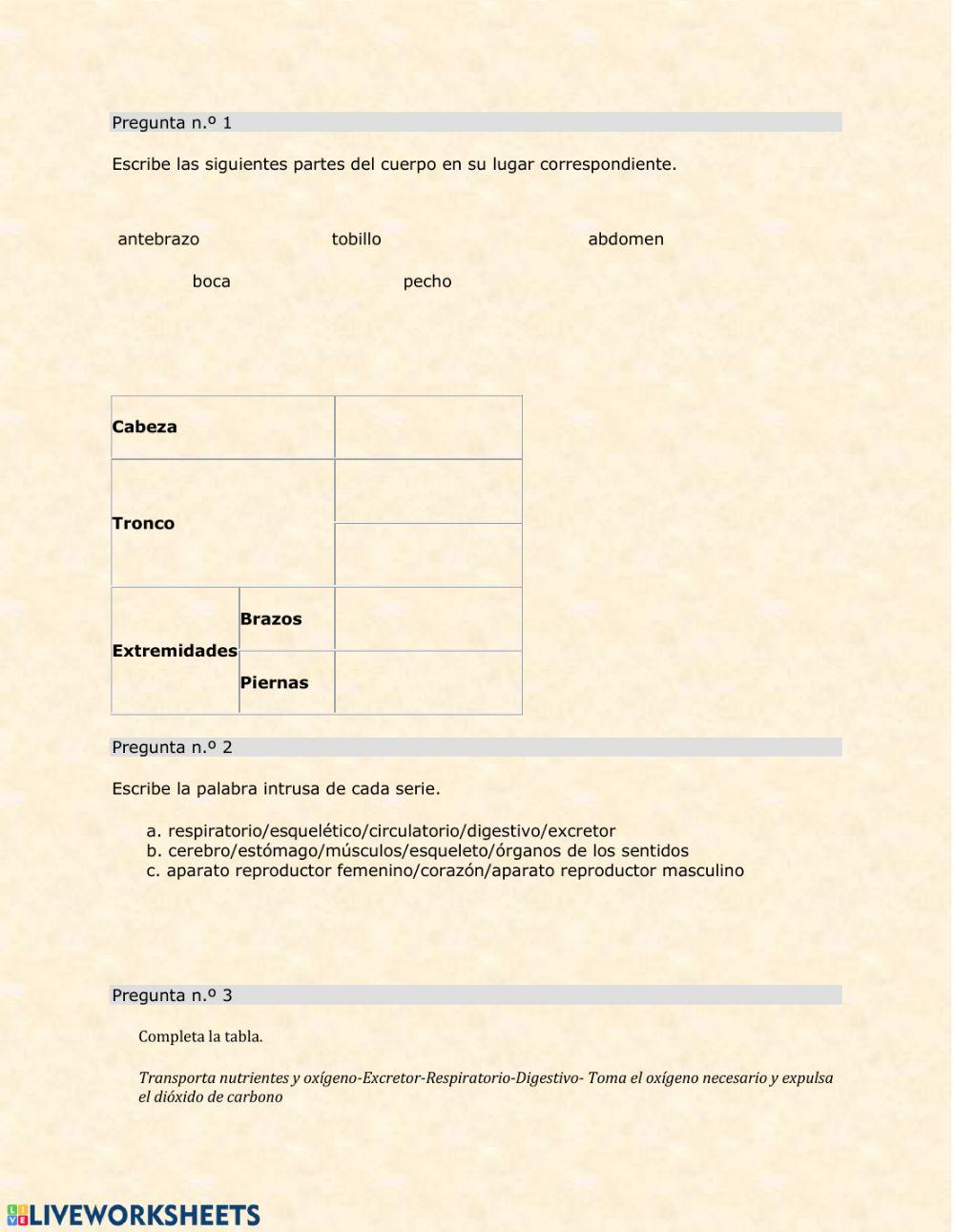 Pregunta n.º 1

Escribe las siguientes partes del cuerpo en su lugar correspondiente.

antebrazo tobillo abdomen

boca pecho

| Cabeza | | |
|---|---|---|
| Tronco | | |
| | | |
| Extremidades | Brazos | |
| | Piernas | |

Pregunta n.º 2

Escribe la palabra intrusa de cada serie.

a. respiratorio/esquelético/circulatorio/digestivo/excretor
b. cerebro/estómago/músculos/esqueleto/órganos de los sentidos
c. aparato reproductor femenino/corazón/aparato reproductor masculino

Pregunta n.º 3

Completa la tabla.

Transporta nutrientes y oxígeno-Excretor-Respiratorio-Digestivo- Toma el oxígeno necesario y expulsa el dióxido de carbono

LIVEWORKSHEETS